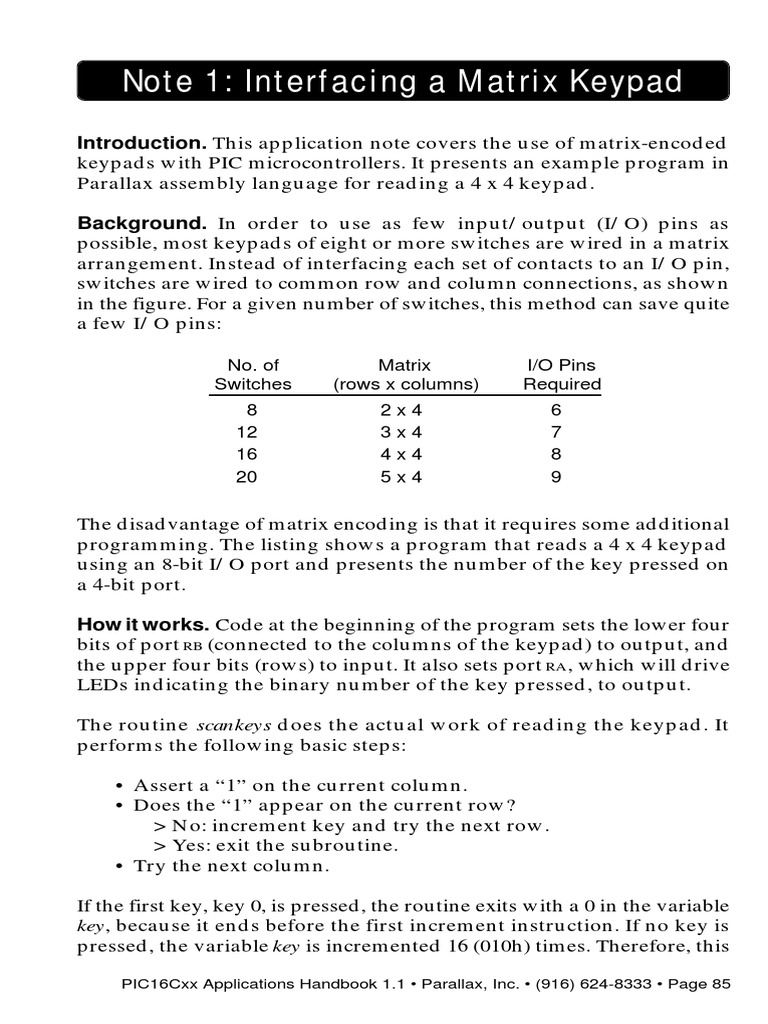 Note 1: Interfacing a Matrix Keypad

**Introduction.** This application note covers the use of matrix-encoded keypads with PIC microcontrollers. It presents an example program in Parallax assembly language for reading a 4 x 4 keypad.

**Background.** In order to use as few input/ output (I/ O) pins as possible, most keypads of eight or more switches are wired in a matrix arrangement. Instead of interfacing each set of contacts to an I/ O pin, switches are wired to common row and column connections, as shown in the figure. For a given number of switches, this method can save quite a few I/ O pins:

| No. of Switches | Matrix (rows x columns) | I/O Pins Required |
|---|---|---|
| 8 | 2 x 4 | 6 |
| 12 | 3 x 4 | 7 |
| 16 | 4 x 4 | 8 |
| 20 | 5 x 4 | 9 |

The disadvantage of matrix encoding is that it requires some additional programming. The listing shows a program that reads a 4 x 4 keypad using an 8-bit I/ O port and presents the number of the key pressed on a 4-bit port.

**How it works.** Code at the beginning of the program sets the lower four bits of port RB (connected to the columns of the keypad) to output, and the upper four bits (rows) to input. It also sets port RA, which will drive LEDs indicating the binary number of the key pressed, to output.

The routine *scankeys* does the actual work of reading the keypad. It performs the following basic steps:

• Assert a “1” on the current column.
• Does the “1” appear on the current row?
> No: increment key and try the next row.
> Yes: exit the subroutine.
• Try the next column.

If the first key, key 0, is pressed, the routine exits with a 0 in the variable *key*, because it ends before the first increment instruction. If no key is pressed, the variable *key* is incremented 16 (010h) times. Therefore, this

PIC16Cxx Applications Handbook 1.1 • Parallax, Inc. • (916) 624-8333 • Page 85